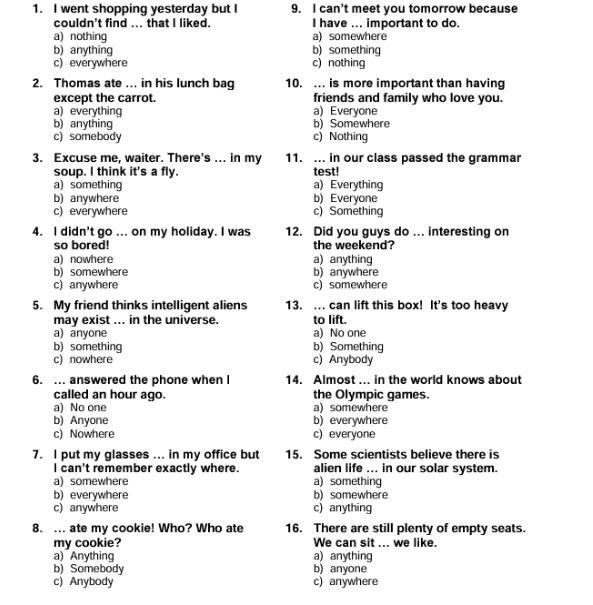 1. I went shopping yesterday but I couldn't find … that I liked.
a) nothing
b) anything
c) everywhere

2. Thomas ate … in his lunch bag except the carrot.
a) everything
b) anything
c) somebody

3. Excuse me, waiter. There's … in my soup. I think it's a fly.
a) something
b) anywhere
c) everywhere

4. I didn't go … on my holiday. I was so bored!
a) nowhere
b) somewhere
c) anywhere

5. My friend thinks intelligent aliens may exist … in the universe.
a) anyone
b) something
c) nowhere

6. … answered the phone when I called an hour ago.
a) No one
b) Anyone
c) Nowhere

7. I put my glasses … in my office but I can't remember exactly where.
a) somewhere
b) everywhere
c) anywhere

8. … ate my cookie! Who? Who ate my cookie?
a) Anything
b) Somebody
c) Anybody

9. I can't meet you tomorrow because I have … important to do.
a) somewhere
b) something
c) nothing

10. … is more important than having friends and family who love you.
a) Everyone
b) Somewhere
c) Nothing

11. … in our class passed the grammar test!
a) Everything
b) Everyone
c) Something

12. Did you guys do … interesting on the weekend?
a) anything
b) anywhere
c) somewhere

13. … can lift this box! It's too heavy to lift.
a) No one
b) Something
c) Anybody

14. Almost … in the world knows about the Olympic games.
a) somewhere
b) everywhere
c) everyone

15. Some scientists believe there is alien life … in our solar system.
a) something
b) somewhere
c) anything

16. There are still plenty of empty seats. We can sit … we like.
a) anything
b) anyone
c) anywhere